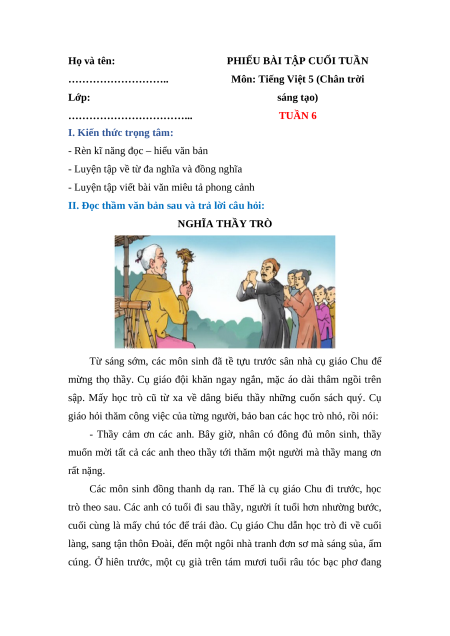 Họ và tên: ………………………..
Lớp: ……………………………..

PHIẾU BÀI TẬP CUỐI TUẦN
Môn: Tiếng Việt 5 (Chân trời sáng tạo)
TUẦN 6

I. Kiến thức trọng tâm:
- Rèn kĩ năng đọc – hiểu văn bản
- Luyện tập về từ đa nghĩa và đồng nghĩa
- Luyện tập viết bài văn miêu tả phong cảnh
II. Đọc thầm văn bản sau và trả lời câu hỏi:
NGHĨA THẦY TRÒ

Từ sáng sớm, các môn sinh đã tề tựu trước sân nhà cụ giáo Chu để mừng thọ thầy. Cụ giáo đội khăn ngay ngắn, mặc áo dài thâm ngồi trên sập. Mấy học trò cũ từ xa về dâng biếu thầy những cuốn sách quý. Cụ giáo hỏi thăm công việc của từng người, bảo ban các học trò nhỏ, rồi nói:

- Thầy cảm ơn các anh. Bây giờ, nhân có đông đủ môn sinh, thầy muốn mời tất cả các anh theo thầy tới thăm một người mà thầy mang ơn rất nặng.

Các môn sinh đồng thanh dạ ran. Thế là cụ giáo Chu đi trước, học trò theo sau. Các anh có tuổi đi sau thầy, người ít tuổi hơn nhường bước, cuối cùng là mấy chú tóc để trái đào. Cụ giáo Chu dẫn học trò đi về cuối làng, sang tận thôn Đoài, đến một ngôi nhà tranh đơn sơ mà sáng sủa, ấm cúng. Ở hiên trước, một cụ già trên tám mươi tuổi râu tóc bạc phơ đang